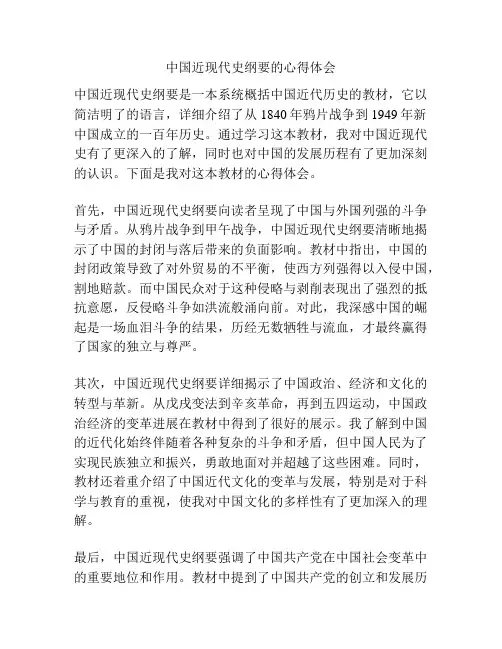 中国近现代史纲要的心得体会

中国近现代史纲要是一本系统概括中国近代历史的教材，它以简洁明了的语言，详细介绍了从 1840 年鸦片战争到 1949 年新中国成立的一百年历史。通过学习这本教材，我对中国近现代史有了更深入的了解，同时也对中国的发展历程有了更加深刻的认识。下面是我对这本教材的心得体会。

首先，中国近现代史纲要向读者呈现了中国与外国列强的斗争与矛盾。从鸦片战争到甲午战争，中国近现代史纲要清晰地揭示了中国的封闭与落后带来的负面影响。教材中指出，中国的封闭政策导致了对外贸易的不平衡，使西方列强得以入侵中国，割地赔款。而中国民众对于这种侵略与剥削表现出了强烈的抵抗意愿，反侵略斗争如洪流般涌向前。对此，我深感中国的崛起是一场血泪斗争的结果，历经无数牺牲与流血，才最终赢得了国家的独立与尊严。

其次，中国近现代史纲要详细揭示了中国政治、经济和文化的转型与革新。从戊戌变法到辛亥革命，再到五四运动，中国政治经济的变革进展在教材中得到了很好的展示。我了解到中国的近代化始终伴随着各种复杂的斗争和矛盾，但中国人民为了实现民族独立和振兴，勇敢地面对并超越了这些困难。同时，教材还着重介绍了中国近代文化的变革与发展，特别是对于科学与教育的重视，使我对中国文化的多样性有了更加深入的理解。

最后，中国近现代史纲要强调了中国共产党在中国社会变革中的重要地位和作用。教材中提到了中国共产党的创立和发展历